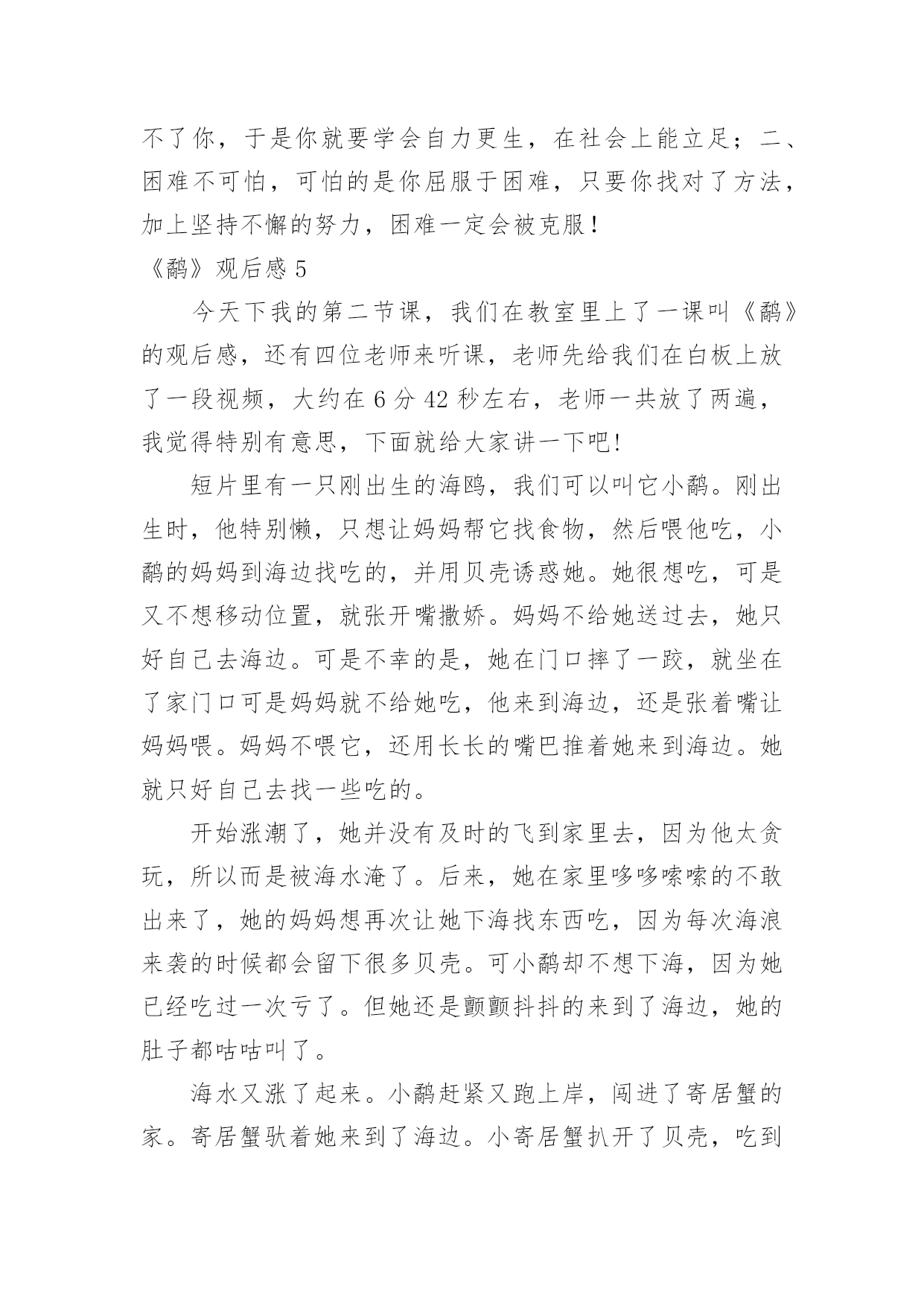 不了你，于是你就要学会自力更生，在社会上能立足；二、困难不可怕，可怕的是你屈服于困难，只要你找对了方法，加上坚持不懈的努力，困难一定会被克服！

《鹬》观后感 5

今天下我的第二节课，我们在教室里上了一课叫《鹬》的观后感，还有四位老师来听课，老师先给我们在白板上放了一段视频，大约在 6 分 42 秒左右，老师一共放了两遍，我觉得特别有意思，下面就给大家讲一下吧!

短片里有一只刚出生的海鸥，我们可以叫它小鹬。刚出生时，他特别懒，只想让妈妈帮它找食物，然后喂他吃，小鹬的妈妈到海边找吃的，并用贝壳诱惑她。她很想吃，可是又不想移动位置，就张开嘴撒娇。妈妈不给她送过去，她只好自己去海边。可是不幸的是，她在门口摔了一跤，就坐在了家门口可是妈妈就不给她吃，他来到海边，还是张着嘴让妈妈喂。妈妈不喂它，还用长长的嘴巴推着她来到海边。她就只好自己去找一些吃的。

开始涨潮了，她并没有及时的飞到家里去，因为他太贪玩，所以而是被海水淹了。后来，她在家里哆哆嗦嗦的不敢出来了，她的妈妈想再次让她下海找东西吃，因为每次海浪来袭的时候都会留下很多贝壳。可小鹬却不想下海，因为她已经吃过一次亏了。但她还是颤颤抖抖的来到了海边，她的肚子都咕咕叫了。

海水又涨了起来。小鹬赶紧又跑上岸，闯进了寄居蟹的家。寄居蟹驮着她来到了海边。小寄居蟹扒开了贝壳，吃到